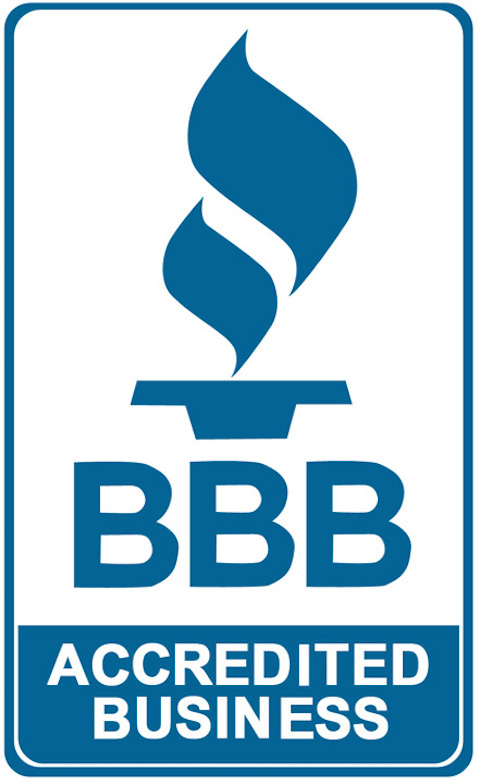 BBB

ACCREDITED BUSINESS